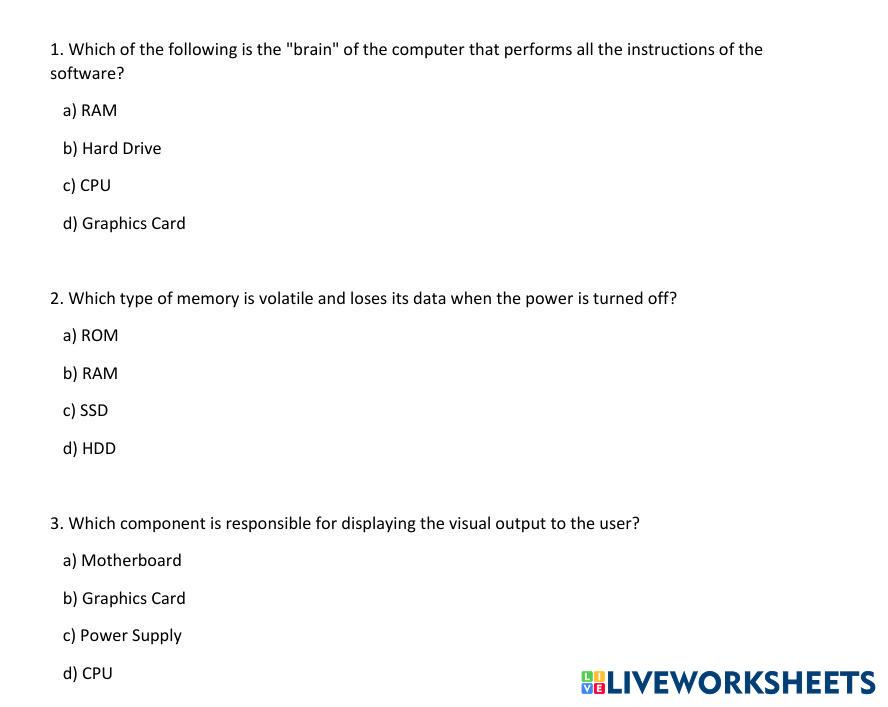 1. Which of the following is the "brain" of the computer that performs all the instructions of the software?

a) RAM

b) Hard Drive

c) CPU

d) Graphics Card

2. Which type of memory is volatile and loses its data when the power is turned off?

a) ROM

b) RAM

c) SSD

d) HDD

3. Which component is responsible for displaying the visual output to the user?

a) Motherboard

b) Graphics Card

c) Power Supply

d) CPU

LIVEWORKSHEETS